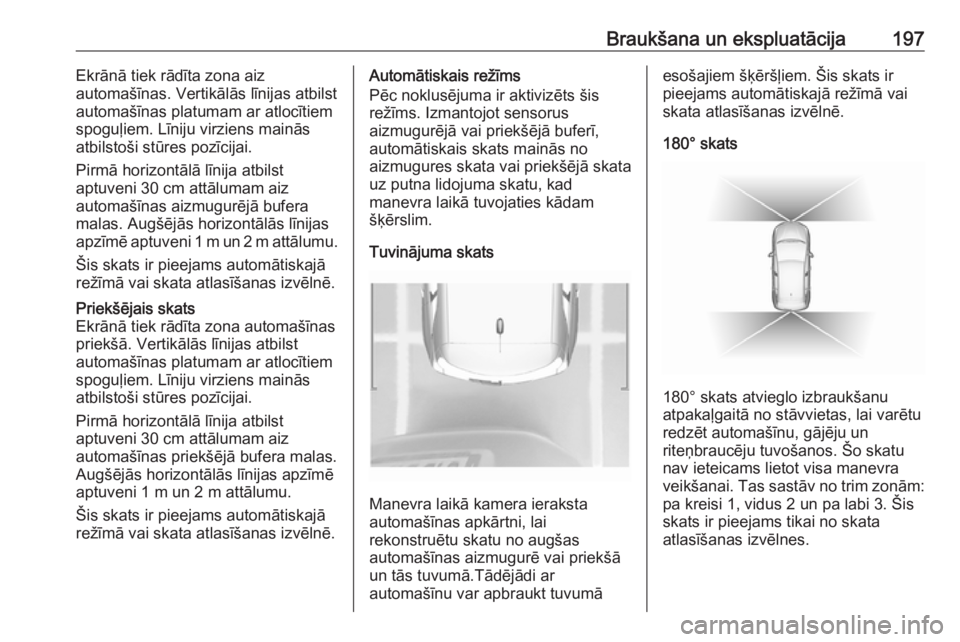 Braukšana un ekspluatācija 197

Ekrānā tiek rādīta zona aiz automašīnas. Vertikālās līnijas atbilst automašīnas platumam ar atlocītiem spoguļiem. Līniju virziens mainās atbilstoši stūres pozīcijai.

Pirmā horizontālā līnija atbilst aptuveni 30 cm attālumam aiz automašīnas aizmugurējā bufera malas. Augšējās horizontālās līnijas apzīmē aptuveni 1 m un 2 m attālumu.

Šis skats ir pieejams automātiskajā režīmā vai skata atlasīšanas izvēlnē.

Priekšējais skats
Ekrānā tiek rādīta zona automašīnas priekšā. Vertikālās līnijas atbilst automašīnas platumam ar atlocītiem spoguļiem. Līniju virziens mainās atbilstoši stūres pozīcijai.

Pirmā horizontālā līnija atbilst aptuveni 30 cm attālumam aiz automašīnas priekšējā bufera malas. Augšējās horizontālās līnijas apzīmē aptuveni 1 m un 2 m attālumu.

Šis skats ir pieejams automātiskajā režīmā vai skata atlasīšanas izvēlnē.

Automātiskais režīms
Pēc noklusējuma ir aktivizēts šis režīms. Izmantojot sensorus aizmugurējā vai priekšējā buferī, automātiskais skats mainās no aizmugures skata vai priekšējā skata uz putna lidojuma skatu, kad manevra laikā tuvojaties kādam šķērslim.

Tuvinājuma skats

Manevra laikā kamera ieraksta automašīnas apkārtni, lai rekonstruētu skatu no augšas automašīnas aizmugurē vai priekšā un tās tuvumā.Tādējādi ar automašīnu var apbraukt tuvumā esošajiem šķēršļiem. Šis skats ir pieejams automātiskajā režīmā vai skata atlasīšanas izvēlnē.

180° skats

180° skats atvieglo izbraukšanu atpakaļgaitā no stāvvietas, lai varētu redzēt automašīnu, gājēju un riteņbraucēju tuvošanos. Šo skatu nav ieteicams lietot visa manevra veikšanai. Tas sastāv no trim zonām: pa kreisi 1, vidus 2 un pa labi 3. Šis skats ir pieejams tikai no skata atlasīšanas izvēlnes.

carmanualsonline.info